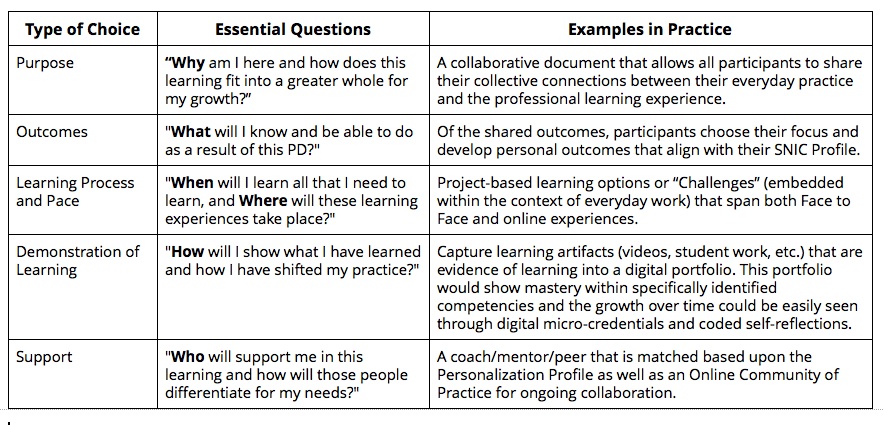 | Type of Choice | Essential Questions | Examples in Practice |
|---|---|---|
| Purpose | "Why am I here and how does this learning fit into a greater whole for my growth?" | A collaborative document that allows all participants to share their collective connections between their everyday practice and the professional learning experience. |
| Outcomes | "What will I know and be able to do as a result of this PD?" | Of the shared outcomes, participants choose their focus and develop personal outcomes that align with their SNIC Profile. |
| Learning Process and Pace | "When will I learn all that I need to learn, and Where will these learning experiences take place?" | Project-based learning options or "Challenges" (embedded within the context of everyday work) that span both Face to Face and online experiences. |
| Demonstration of Learning | "How will I show what I have learned and how I have shifted my practice?" | Capture learning artifacts (videos, student work, etc.) that are evidence of learning into a digital portfolio. This portfolio would show mastery within specifically identified competencies and the growth over time could be easily seen through digital micro-credentials and coded self-reflections. |
| Support | "Who will support me in this learning and how will those people differentiate for my needs?" | A coach/mentor/peer that is matched based upon the Personalization Profile as well as an Online Community of Practice for ongoing collaboration. |